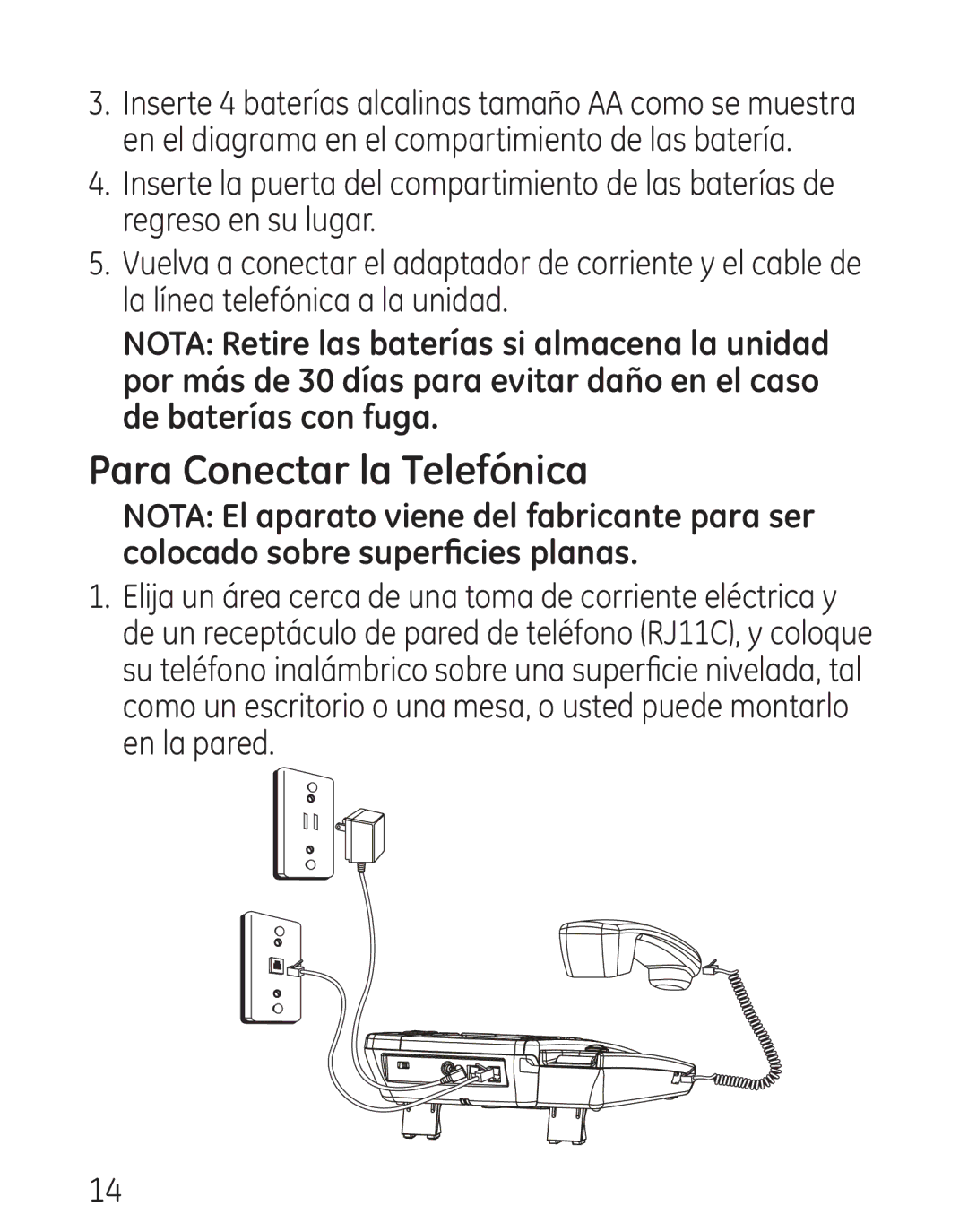 3. Inserte 4 baterías alcalinas tamaño AA como se muestra en el diagrama en el compartimiento de las batería.

4. Inserte la puerta del compartimiento de las baterías de regreso en su lugar.

5. Vuelva a conectar el adaptador de corriente y el cable de la línea telefónica a la unidad.

NOTA: Retire las baterías si almacena la unidad por más de 30 días para evitar daño en el caso de baterías con fuga.

Para Conectar la Telefónica

NOTA: El aparato viene del fabricante para ser colocado sobre superficies planas.

1. Elija un área cerca de una toma de corriente eléctrica y de un receptáculo de pared de teléfono (RJ11C), y coloque su teléfono inalámbrico sobre una superficie nivelada, tal como un escritorio o una mesa, o usted puede montarlo en la pared.

14